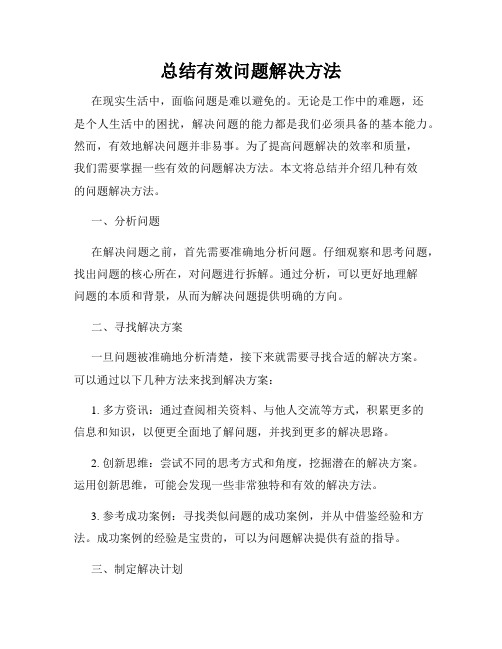 总结有效问题解决方法

在现实生活中，面临问题是难以避免的。无论是工作中的难题，还是个人生活中的困扰，解决问题的能力都是我们必须具备的基本能力。然而，有效地解决问题并非易事。为了提高问题解决的效率和质量，我们需要掌握一些有效的问题解决方法。本文将总结并介绍几种有效的问题解决方法。

一、分析问题

在解决问题之前，首先需要准确地分析问题。仔细观察和思考问题，找出问题的核心所在，对问题进行拆解。通过分析，可以更好地理解问题的本质和背景，从而为解决问题提供明确的方向。

二、寻找解决方案

一旦问题被准确地分析清楚，接下来就需要寻找合适的解决方案。可以通过以下几种方法来找到解决方案：

1. 多方资讯：通过查阅相关资料、与他人交流等方式，积累更多的信息和知识，以便更全面地了解问题，并找到更多的解决思路。

2. 创新思维：尝试不同的思考方式和角度，挖掘潜在的解决方案。运用创新思维，可能会发现一些非常独特和有效的解决方法。

3. 参考成功案例：寻找类似问题的成功案例，并从中借鉴经验和方法。成功案例的经验是宝贵的，可以为问题解决提供有益的指导。

三、制定解决计划